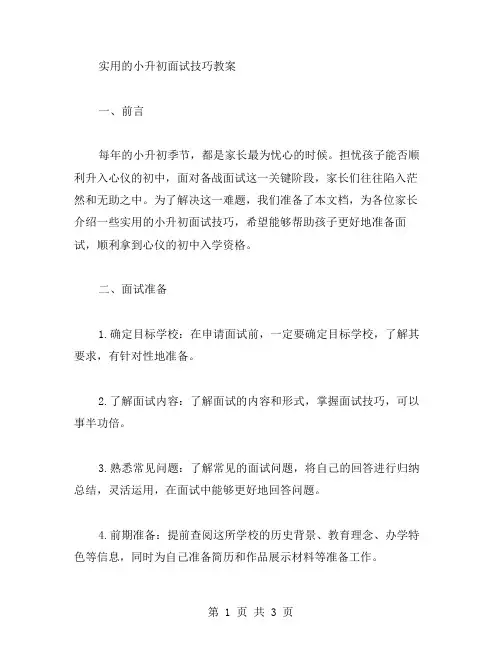 实用的小升初面试技巧教案

一、前言

每年的小升初季节，都是家长最为忧心的时候。担忧孩子能否顺利升入心仪的初中，面对备战面试这一关键阶段，家长们往往陷入茫然和无助之中。为了解决这一难题，我们准备了本文档，为各位家长介绍一些实用的小升初面试技巧，希望能够帮助孩子更好地准备面试，顺利拿到心仪的初中入学资格。

二、面试准备

1.确定目标学校：在申请面试前，一定要确定目标学校，了解其要求，有针对性地准备。

2.了解面试内容：了解面试的内容和形式，掌握面试技巧，可以事半功倍。

3.熟悉常见问题：了解常见的面试问题，将自己的回答进行归纳总结，灵活运用，在面试中能够更好地回答问题。

4.前期准备：提前查阅这所学校的历史背景、教育理念、办学特色等信息，同时为自己准备简历和作品展示材料等准备工作。

第 1 页 共 3 页